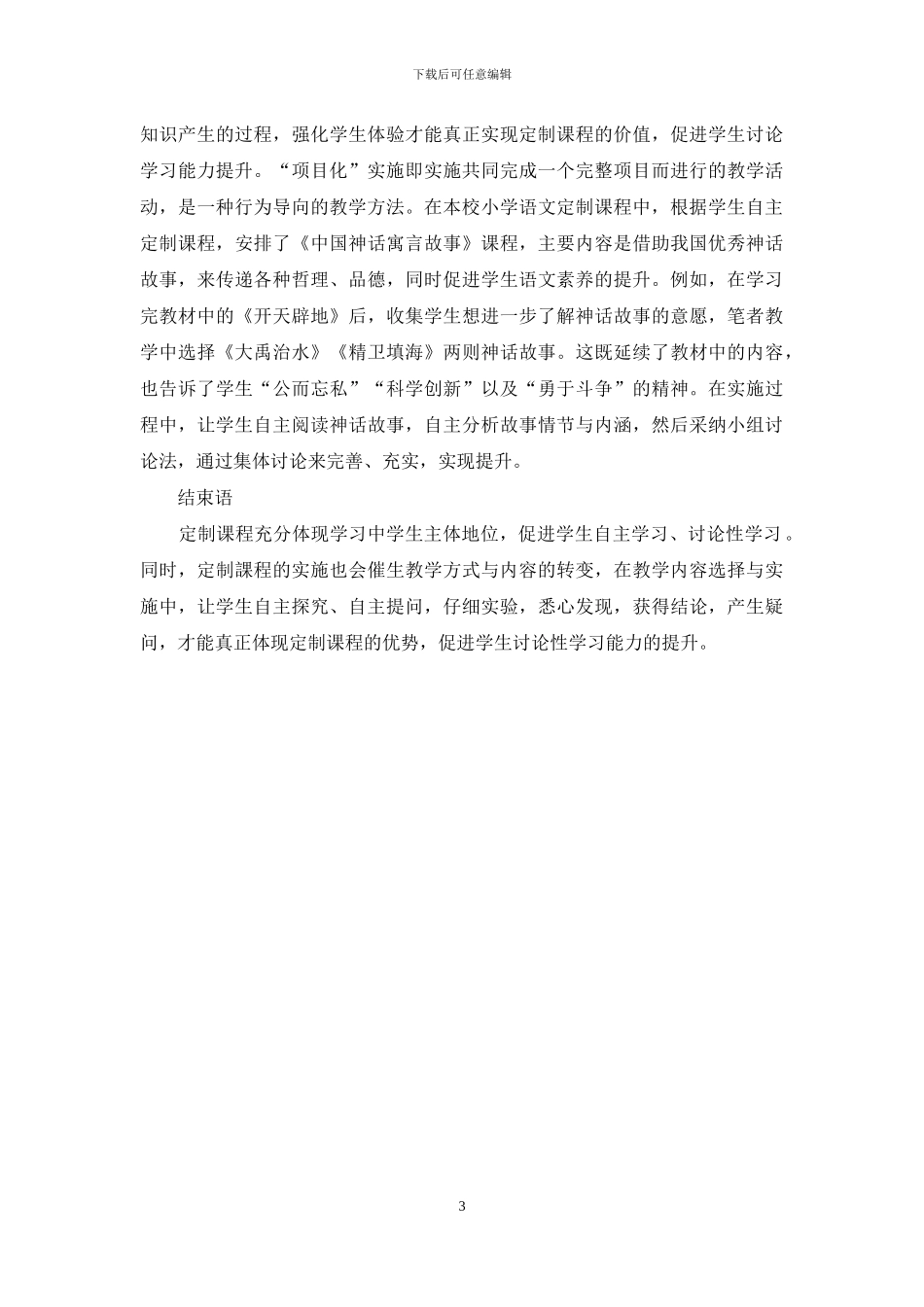 下载后可任意编辑

知识产生的过程，强化学生体验才能真正实现定制课程的价值，促进学生讨论学习能力提升。“项目化”实施即实施共同完成一个完整项目而进行的教学活动，是一种行为导向的教学方法。在本校小学语文定制课程中，根据学生自主定制课程，安排了《中国神话寓言故事》课程，主要内容是借助我国优秀神话故事，来传递各种哲理、品德，同时促进学生语文素养的提升。例如，在学习完教材中的《开天辟地》后，收集学生想进一步了解神话故事的意愿，笔者教学中选择《大禹治水》《精卫填海》两则神话故事。这既延续了教材中的内容，也告诉了学生“公而忘私”“科学创新”以及“勇于斗争”的精神。在实施过程中，让学生自主阅读神话故事，自主分析故事情节与内涵，然后采纳小组讨论法，通过集体讨论来完善、充实，实现提升。

结束语

定制课程充分体现学习中学生主体地位，促进学生自主学习、讨论性学习。同时，定制課程的实施也会催生教学方式与内容的转变，在教学内容选择与实施中，让学生自主探究、自主提问，仔细实验，悉心发现，获得结论，产生疑问，才能真正体现定制课程的优势，促进学生讨论性学习能力的提升。

3